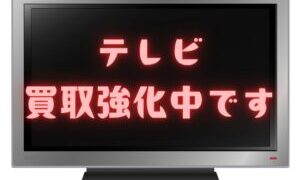 テレビ
買取強化中です